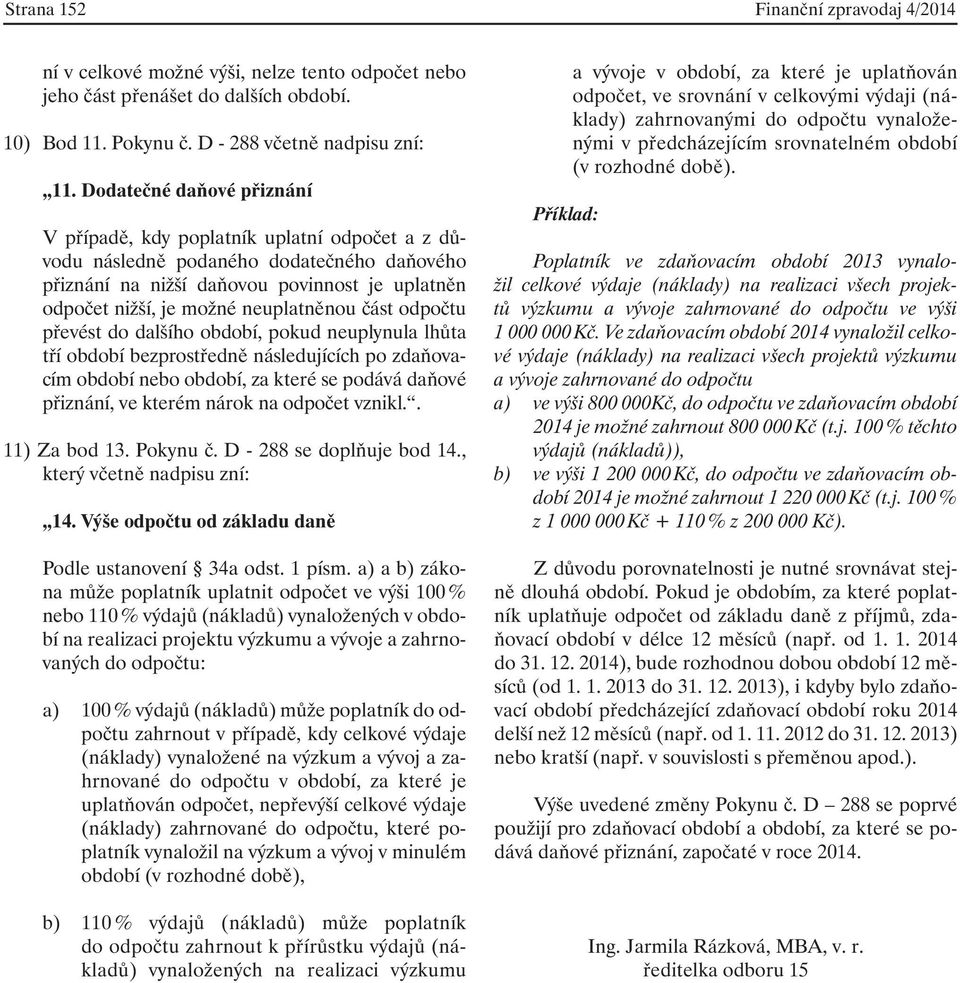 Strana 152

Finanční zpravodaj 4/2014

ní v celkové možné výši, nelze tento odpočet nebo jeho část přenášet do dalších období.

10) Bod 11. Pokynu č. D - 288 včetně nadpisu zní:

„11. Dodatečné daňové přiznání

V případě, kdy poplatník uplatní odpočet a z důvodu následně podaného dodatečného daňového přiznání na nižší daňovou povinnost je uplatněn odpočet nižší, je možné neuplatněnou část odpočtu převést do dalšího období, pokud neuplynula lhůta tří období bezprostředně následujících po zdaňovacím období nebo období, za které se podává daňové přiznání, ve kterém nárok na odpočet vznikl.“.

11) Za bod 13. Pokynu č. D - 288 se doplňuje bod 14., který včetně nadpisu zní:

„14. Výše odpočtu od základu daně

Podle ustanovení § 34a odst. 1 písm. a) a b) zákona může poplatník uplatnit odpočet ve výši 100 % nebo 110 % výdajů (nákladů) vynaložených v období na realizaci projektu výzkumu a vývoje a zahrnovaných do odpočtu:

a) 100 % výdajů (nákladů) může poplatník do odpočtu zahrnout v případě, kdy celkové výdaje (náklady) vynaložené na výzkum a vývoj a zahrnované do odpočtu v období, za které je uplatňován odpočet, nepřevýší celkové výdaje (náklady) zahrnované do odpočtu, které poplatník vynaložil na výzkum a vývoj v minulém období (v rozhodné době),

b) 110 % výdajů (nákladů) může poplatník do odpočtu zahrnout k přírůstku výdajů (nákladů) vynaložených na realizaci výzkumu a vývoje v období, za které je uplatňován odpočet, ve srovnání v celkovými výdaji (náklady) zahrnovanými do odpočtu vynaloženými v předcházejícím srovnatelném období (v rozhodné době).

Příklad:

Poplatník ve zdaňovacím období 2013 vynaložil celkové výdaje (náklady) na realizaci všech projektů výzkumu a vývoje zahrnované do odpočtu ve výši 1 000 000 Kč. Ve zdaňovacím období 2014 vynaložil celkové výdaje (náklady) na realizaci všech projektů výzkumu a vývoje zahrnované do odpočtu

a) ve výši 800 000Kč, do odpočtu ve zdaňovacím období 2014 je možné zahrnout 800 000 Kč (t.j. 100 % těchto výdajů (nákladů)),

b) ve výši 1 200 000 Kč, do odpočtu ve zdaňovacím období 2014 je možné zahrnout 1 220 000 Kč (t.j. 100 % z 1 000 000 Kč + 110 % z 200 000 Kč).

Z důvodu porovnatelnosti je nutné srovnávat stejně dlouhá období. Pokud je obdobím, za které poplatník uplatňuje odpočet od základu daně z příjmů, zdaňovací období v délce 12 měsíců (např. od 1. 1. 2014 do 31. 12. 2014), bude rozhodnou dobou období 12 měsíců (od 1. 1. 2013 do 31. 12. 2013), i kdyby bylo zdaňovací období předcházející zdaňovací období roku 2014 delší než 12 měsíců (např. od 1. 11. 2012 do 31. 12. 2013) nebo kratší (např. v souvislosti s přeměnou apod.).

Výše uvedené změny Pokynu č. D – 288 se poprvé použijí pro zdaňovací období a období, za které se podává daňové přiznání, započaté v roce 2014.

Ing. Jarmila Rázková, MBA, v. r.
ředitelka odboru 15